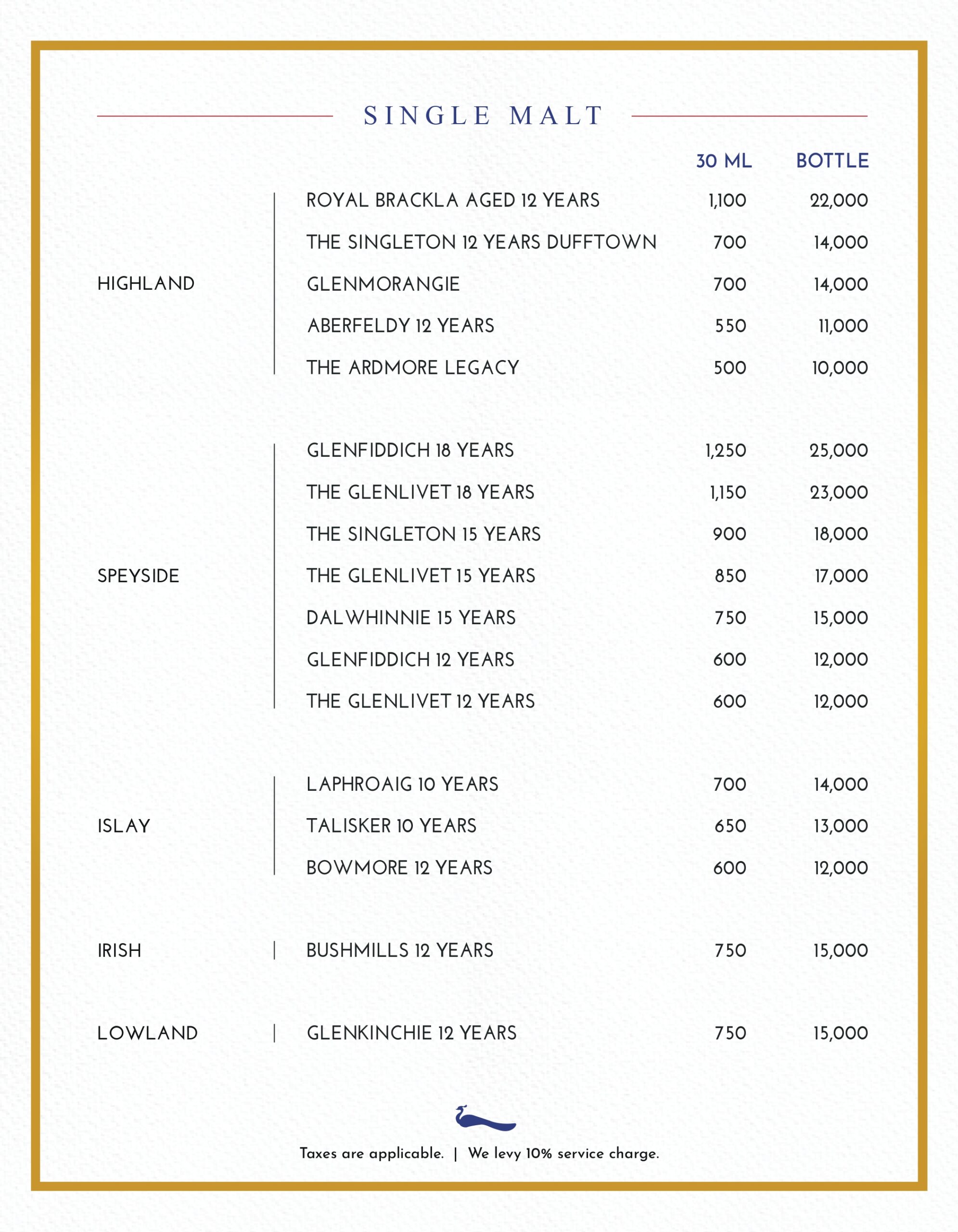 SINGLE MALT

| | | 30 ML | BOTTLE |
|---|---|---|---|
| HIGHLAND | ROYAL BRACKLA AGED 12 YEARS | 1,100 | 22,000 |
| | THE SINGLETON 12 YEARS DUFFTOWN | 700 | 14,000 |
| | GLENMORANGIE | 700 | 14,000 |
| | ABERFELDY 12 YEARS | 550 | 11,000 |
| | THE ARDMORE LEGACY | 500 | 10,000 |
| SPEYSIDE | GLENFIDDICH 18 YEARS | 1,250 | 25,000 |
| | THE GLENLIVET 18 YEARS | 1,150 | 23,000 |
| | THE SINGLETON 15 YEARS | 900 | 18,000 |
| | THE GLENLIVET 15 YEARS | 850 | 17,000 |
| | DALWHINNIE 15 YEARS | 750 | 15,000 |
| | GLENFIDDICH 12 YEARS | 600 | 12,000 |
| | THE GLENLIVET 12 YEARS | 600 | 12,000 |
| ISLAY | LAPHROAIG 10 YEARS | 700 | 14,000 |
| | TALISKER 10 YEARS | 650 | 13,000 |
| | BOWMORE 12 YEARS | 600 | 12,000 |
| IRISH | BUSHMILLS 12 YEARS | 750 | 15,000 |
| LOWLAND | GLENKINCHIE 12 YEARS | 750 | 15,000 |

Taxes are applicable. | We levy 10% service charge.